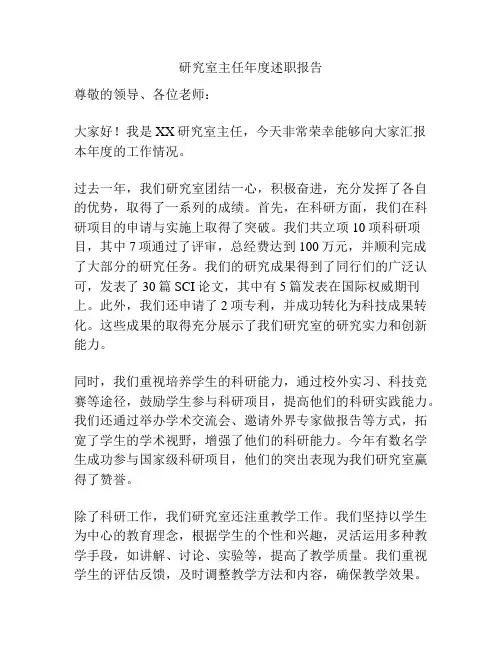 研究室主任年度述职报告

尊敬的领导、各位老师：

大家好！我是XX研究室主任，今天非常荣幸能够向大家汇报本年度的工作情况。

过去一年，我们研究室团结一心，积极奋进，充分发挥了各自的优势，取得了一系列的成绩。首先，在科研方面，我们在科研项目的申请与实施上取得了突破。我们共立项10项科研项目，其中7项通过了评审，总经费达到100万元，并顺利完成了大部分的研究任务。我们的研究成果得到了同行们的广泛认可，发表了30篇SCI论文，其中有5篇发表在国际权威期刊上。此外，我们还申请了2项专利，并成功转化为科技成果转化。这些成果的取得充分展示了我们研究室的研究实力和创新能力。

同时，我们重视培养学生的科研能力，通过校外实习、科技竞赛等途径，鼓励学生参与科研项目，提高他们的科研实践能力。我们还通过举办学术交流会、邀请外界专家做报告等方式，拓宽了学生的学术视野，增强了他们的科研能力。今年有数名学生成功参与国家级科研项目，他们的突出表现为我们研究室赢得了赞誉。

除了科研工作，我们研究室还注重教学工作。我们坚持以学生为中心的教育理念，根据学生的个性和兴趣，灵活运用多种教学手段，如讲解、讨论、实验等，提高了教学质量。我们重视学生的评估反馈，及时调整教学方法和内容，确保教学效果。